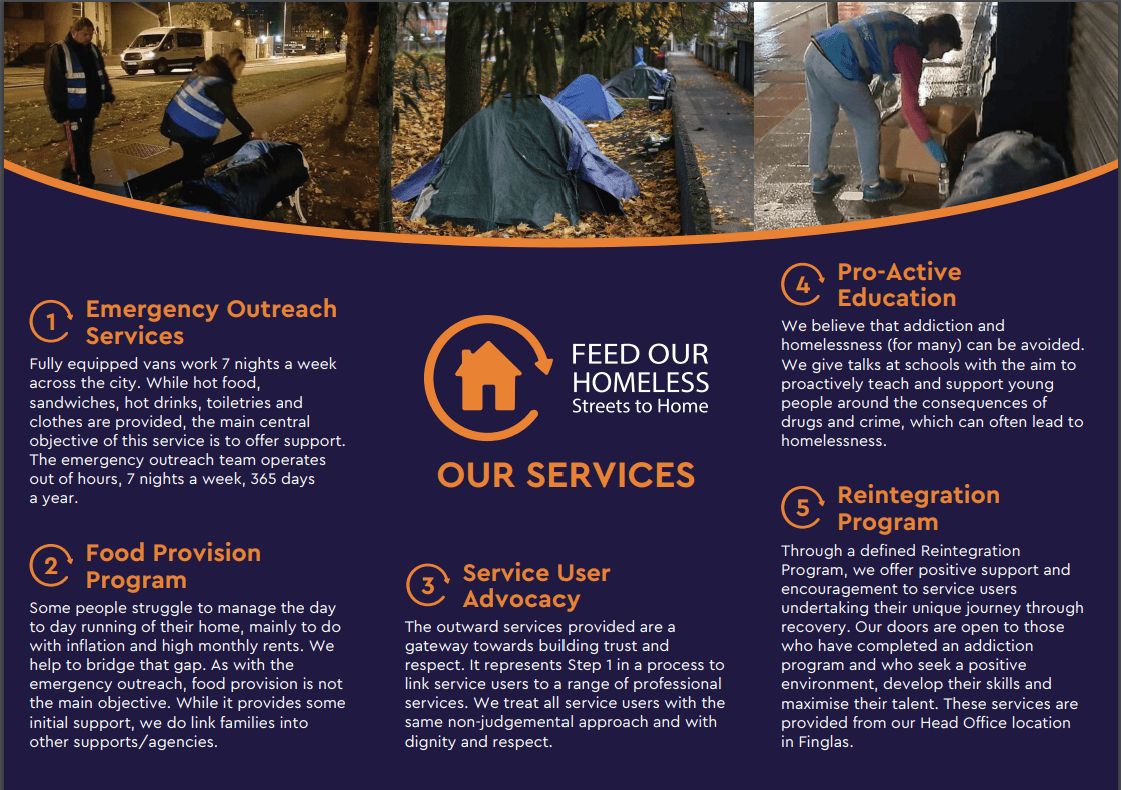 1 Emergency Outreach Services

Fully equipped vans work 7 nights a week across the city. While hot food, sandwiches, hot drinks, toiletries and clothes are provided, the main central objective of this service is to offer support. The emergency outreach team operates out of hours, 7 nights a week, 365 days a year.

2 Food Provision Program

Some people struggle to manage the day to day running of their home, mainly to do with inflation and high monthly rents. We help to bridge that gap. As with the emergency outreach, food provision is not the main objective. While it provides some initial support, we do link families into other supports/agencies.

FEED OUR HOMELESS
Streets to Home

OUR SERVICES

3 Service User Advocacy

The outward services provided are a gateway towards building trust and respect. It represents Step 1 in a process to link service users to a range of professional services. We treat all service users with the same non-judgemental approach and with dignity and respect.

4 Pro-Active Education

We believe that addiction and homelessness (for many) can be avoided. We give talks at schools with the aim to proactively teach and support young people around the consequences of drugs and crime, which can often lead to homelessness.

5 Reintegration Program

Through a defined Reintegration Program, we offer positive support and encouragement to service users undertaking their unique journey through recovery. Our doors are open to those who have completed an addiction program and who seek a positive environment, develop their skills and maximise their talent. These services are provided from our Head Office location in Finglas.